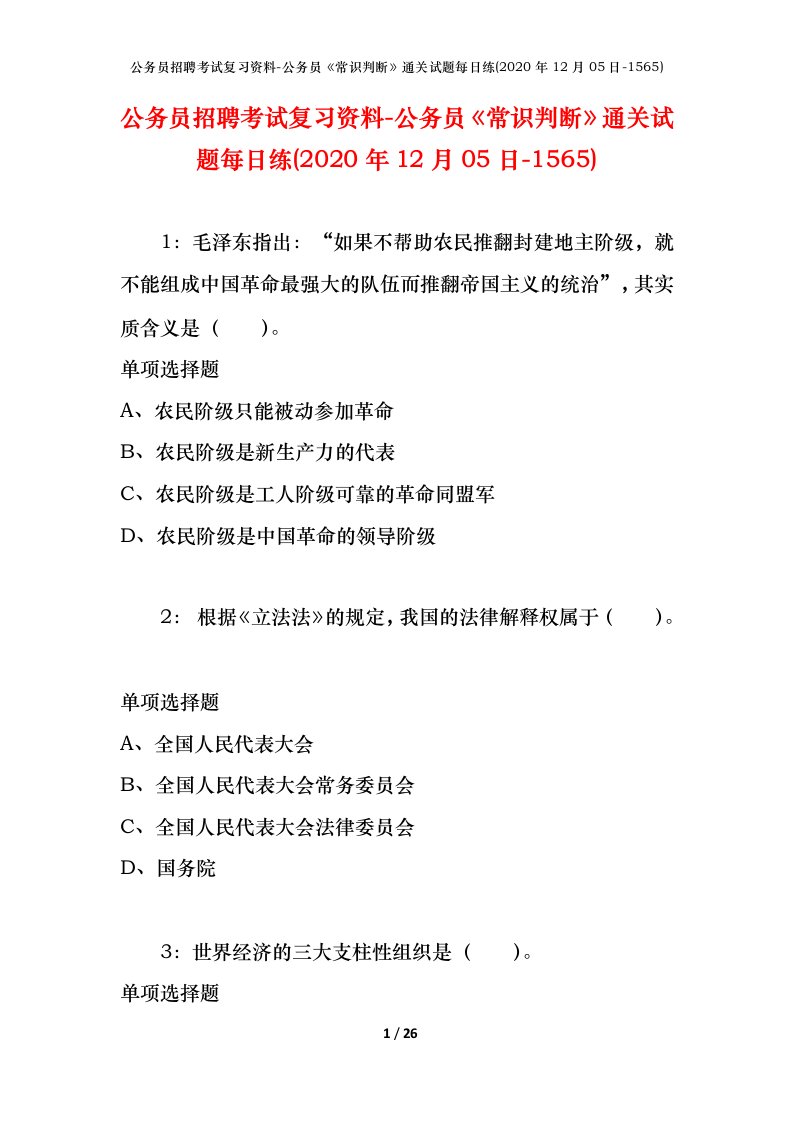 公务员招聘考试复习资料-公务员《常识判断》通关试题每日练(2020 年 12 月 05 日-1565)

公务员招聘考试复习资料-公务员《常识判断》通关试题每日练(2020 年 12 月 05 日-1565)

1：毛泽东指出：“如果不帮助农民推翻封建地主阶级，就不能组成中国革命最强大的队伍而推翻帝国主义的统治”，其实质含义是（　　）。

单项选择题

A、农民阶级只能被动参加革命

B、农民阶级是新生产力的代表

C、农民阶级是工人阶级可靠的革命同盟军

D、农民阶级是中国革命的领导阶级

2： 根据《立法法》的规定，我国的法律解释权属于（　　）。

单项选择题

A、全国人民代表大会

B、全国人民代表大会常务委员会

C、全国人民代表大会法律委员会

D、国务院

3：世界经济的三大支柱性组织是（　　）。

单项选择题

1 / 26